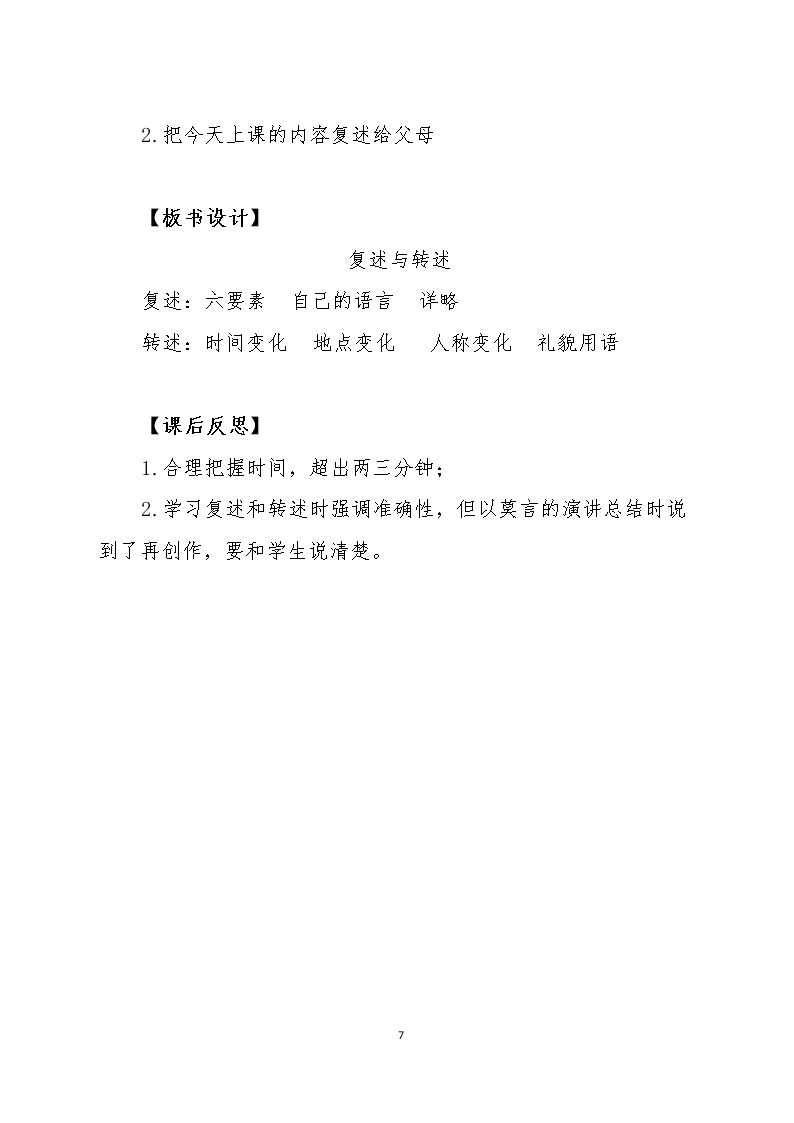 2.把今天上课的内容复述给父母

【板书设计】

复述与转述

复述：六要素 自己的语言 详略

转述：时间变化 地点变化 人称变化 礼貌用语

【课后反思】

1.合理把握时间，超出两三分钟；

2.学习复述和转述时强调准确性，但以莫言的演讲总结时说到了再创作，要和学生说清楚。

7